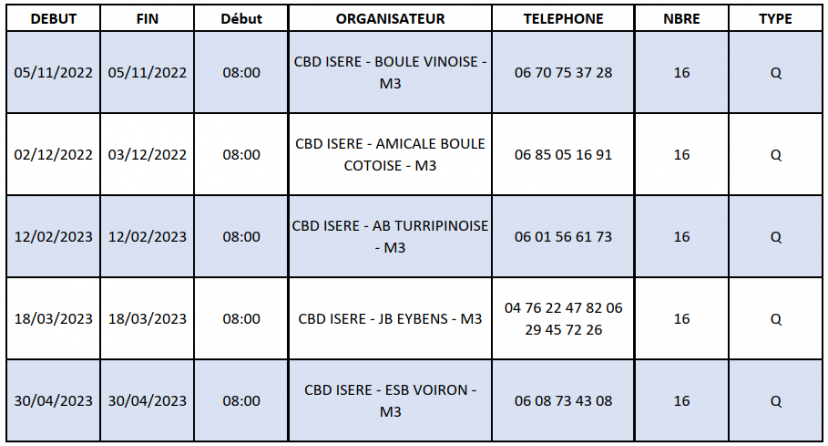 | DEBUT | FIN | Début | ORGANISATEUR | TELEPHONE | NBRE | TYPE |
|---|---|---|---|---|---|---|
| 05/11/2022 | 05/11/2022 | 08:00 | CBD ISERE - BOULE VINOISE - M3 | 06 70 75 37 28 | 16 | Q |
| 02/12/2022 | 03/12/2022 | 08:00 | CBD ISERE - AMICALE BOULE COTOISE - M3 | 06 85 05 16 91 | 16 | Q |
| 12/02/2023 | 12/02/2023 | 08:00 | CBD ISERE - AB TURRIPINOISE - M3 | 06 01 56 61 73 | 16 | Q |
| 18/03/2023 | 18/03/2023 | 08:00 | CBD ISERE - JB EYBENS - M3 | 04 76 22 47 82 06 29 45 72 26 | 16 | Q |
| 30/04/2023 | 30/04/2023 | 08:00 | CBD ISERE - ESB VOIRON - M3 | 06 08 73 43 08 | 16 | Q |